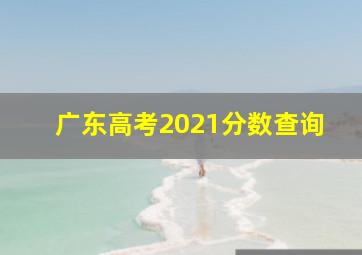 广东高考2021分数查询